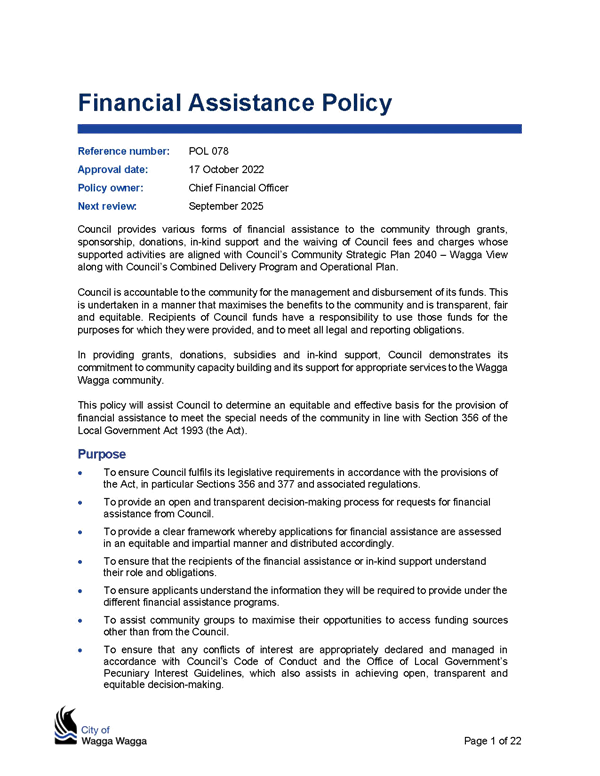 Financial Assistance Policy

Reference number: POL 078
Approval date: 17 October 2022
Policy owner: Chief Financial Officer
Next review: September 2025

Council provides various forms of financial assistance to the community through grants, sponsorship, donations, in-kind support and the waiving of Council fees and charges whose supported activities are aligned with Council's Community Strategic Plan 2040 – Wagga View along with Council's Combined Delivery Program and Operational Plan.

Council is accountable to the community for the management and disbursement of its funds. This is undertaken in a manner that maximises the benefits to the community and is transparent, fair and equitable. Recipients of Council funds have a responsibility to use those funds for the purposes for which they were provided, and to meet all legal and reporting obligations.

In providing grants, donations, subsidies and in-kind support, Council demonstrates its commitment to community capacity building and its support for appropriate services to the Wagga Wagga community.

This policy will assist Council to determine an equitable and effective basis for the provision of financial assistance to meet the special needs of the community in line with Section 356 of the Local Government Act 1993 (the Act).

Purpose

• To ensure Council fulfils its legislative requirements in accordance with the provisions of the Act, in particular Sections 356 and 377 and associated regulations.
• To provide an open and transparent decision-making process for requests for financial assistance from Council.
• To provide a clear framework whereby applications for financial assistance are assessed in an equitable and impartial manner and distributed accordingly.
• To ensure that the recipients of the financial assistance or in-kind support understand their role and obligations.
• To ensure applicants understand the information they will be required to provide under the different financial assistance programs.
• To assist community groups to maximise their opportunities to access funding sources other than from the Council.
• To ensure that any conflicts of interest are appropriately declared and managed in accordance with Council's Code of Conduct and the Office of Local Government's Pecuniary Interest Guidelines, which also assists in achieving open, transparent and equitable decision-making.

City of
Wagga Wagga

Page 1 of 22